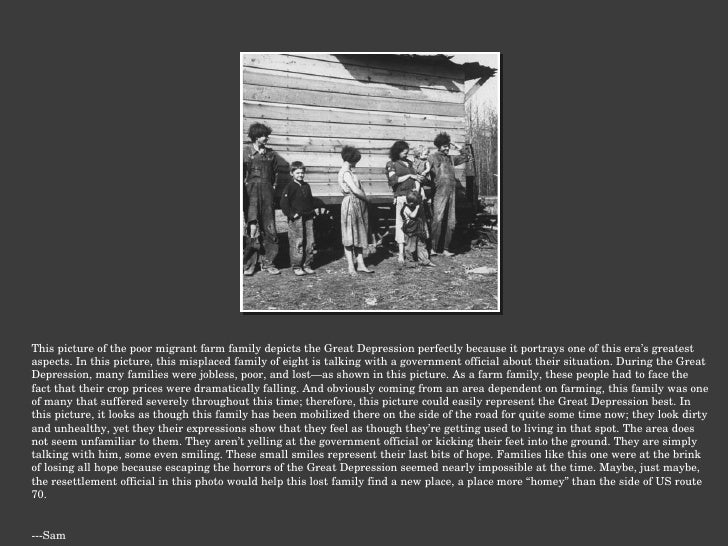 This picture of the poor migrant farm family depicts the Great Depression perfectly because it portrays one of this era's greatest aspects. In this picture, this misplaced family of eight is talking with a government official about their situation. During the Great Depression, many families were jobless, poor, and lost—as shown in this picture. As a farm family, these people had to face the fact that their crop prices were dramatically falling. And obviously coming from an area dependent on farming, this family was one of many that suffered severely throughout this time; therefore, this picture could easily represent the Great Depression best. In this picture, it looks as though this family has been mobilized there on the side of the road for quite some time now; they look dirty and unhealthy, yet they their expressions show that they feel as though they're getting used to living in that spot. The area does not seem unfamiliar to them. They aren't yelling at the government official or kicking their feet into the ground. They are simply talking with him, some even smiling. These small smiles represent their last bits of hope. Families like this one were at the brink of losing all hope because escaping the horrors of the Great Depression seemed nearly impossible at the time. Maybe, just maybe, the resettlement official in this photo would help this lost family find a new place, a place more "homey" than the side of US route 70.

---Sam